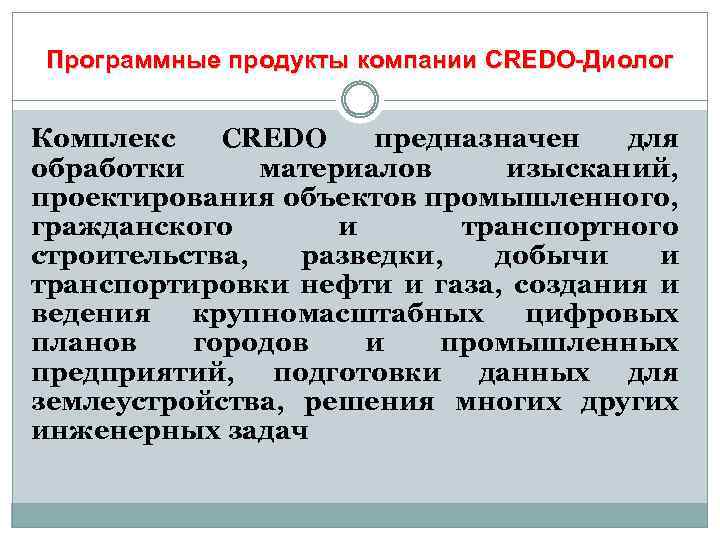 Программные продукты компании CREDO-Диолог

Комплекс CREDO предназначен для обработки материалов изысканий, проектирования объектов промышленного, гражданского и транспортного строительства, разведки, добычи и транспортировки нефти и газа, создания и ведения крупномасштабных цифровых планов городов и промышленных предприятий, подготовки данных для землеустройства, решения многих других инженерных задач